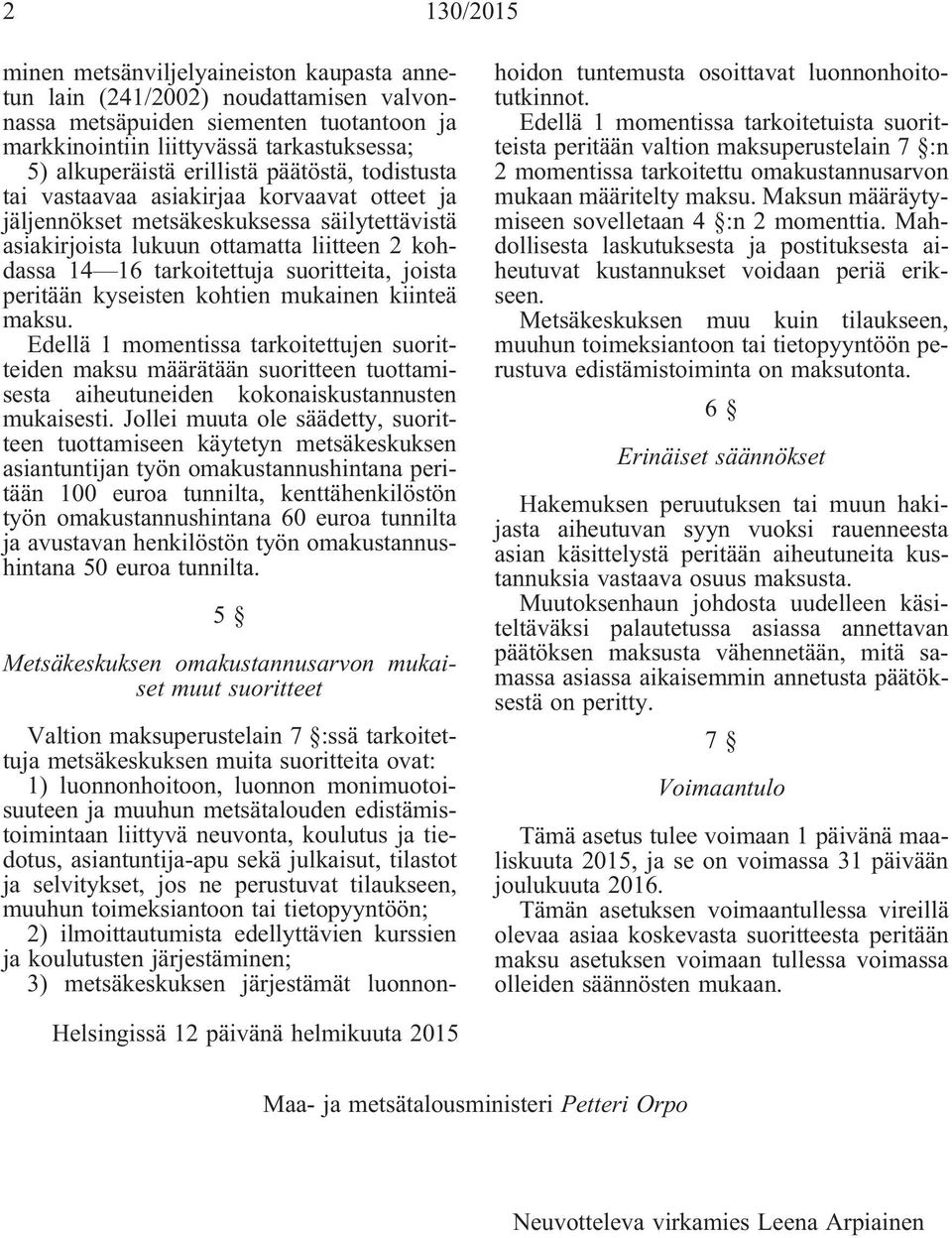 2 130/2015

minen metsänviljelyaineiston kaupasta annetun lain (241/2002) noudattamisen valvonnassa metsäpuiden siementen tuotantoon ja markkinointiin liittyvässä tarkastuksessa;

5) alkuperäistä erillistä päätöstä, todistusta tai vastaavaa asiakirjaa korvaavat otteet ja jäljennökset metsäkeskuksessa säilytettävistä asiakirjoista lukuun ottamatta liitteen 2 kohdassa 14—16 tarkoitettuja suoritteita, joista peritään kyseisten kohtien mukainen kiinteä maksu.

Edellä 1 momentissa tarkoitettujen suoritteiden maksu määrätään suoritteen tuottamisesta aiheutuneiden kokonaiskustannusten mukaisesti. Jollei muuta ole säädetty, suoritteen tuottamiseen käytetyn metsäkeskuksen asiantuntijan työn omakustannushintana peritään 100 euroa tunnilta, kenttähenkilöstön työn omakustannushintana 60 euroa tunnilta ja avustavan henkilöstön työn omakustannushintana 50 euroa tunnilta.

5 §

Metsäkeskuksen omakustannusarvon mukaiset muut suoritteet

Valtion maksuperustelain 7 §:ssä tarkoitettuja metsäkeskuksen muita suoritteita ovat:

1) luonnonhoitoon, luonnon monimuotoisuuteen ja muuhun metsätalouden edistämistoimintaan liittyvä neuvonta, koulutus ja tiedotus, asiantuntija-apu sekä julkaisut, tilastot ja selvitykset, jos ne perustuvat tilaukseen, muuhun toimeksiantoon tai tietopyyntöön;

2) ilmoittautumista edellyttävien kurssien ja koulutusten järjestäminen;

3) metsäkeskuksen järjestämät luonnonhoidon tuntemusta osoittavat luonnonhoitotutkinnot.

Edellä 1 momentissa tarkoitetuista suoritteista peritään valtion maksuperustelain 7 §:n 2 momentissa tarkoitettu omakustannusarvon mukaan määritelty maksu. Maksun määräytymiseen sovelletaan 4 §:n 2 momenttia. Mahdollisesta laskutuksesta ja postituksesta aiheutuvat kustannukset voidaan periä erikseen.

Metsäkeskuksen muu kuin tilaukseen, muuhun toimeksiantoon tai tietopyyntöön perustuva edistämistoiminta on maksutonta.

6 §

Erinäiset säännökset

Hakemuksen peruutuksen tai muun hakijasta aiheutuvan syyn vuoksi rauenneesta asian käsittelystä peritään aiheutuneita kustannuksia vastaava osuus maksusta.

Muutoksenhaun johdosta uudelleen käsiteltäväksi palautetussa asiassa annettavan päätöksen maksusta vähennetään, mitä samassa asiassa aikaisemmin annetusta päätöksestä on peritty.

7 §

Voimaantulo

Tämä asetus tulee voimaan 1 päivänä maaliskuuta 2015, ja se on voimassa 31 päivään joulukuuta 2016.

Tämän asetuksen voimaantullessa vireillä olevaa asiaa koskevasta suoritteesta peritään maksu asetuksen voimaan tullessa voimassa olleiden säännösten mukaan.

Helsingissä 12 päivänä helmikuuta 2015

Maa- ja metsätalousministeri Petteri Orpo

Neuvotteleva virkamies Leena Arpiainen